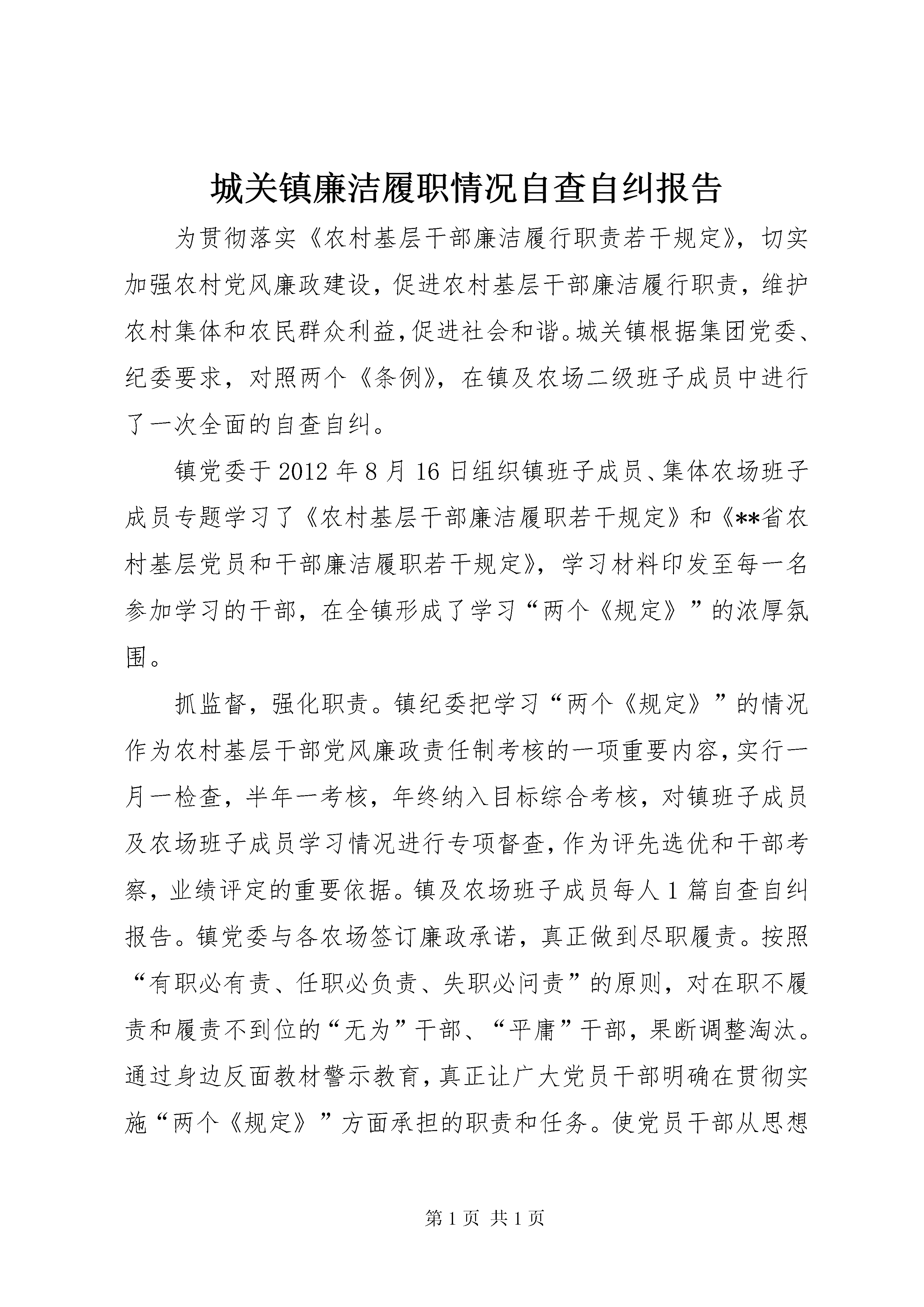 城关镇廉洁履职情况自查自纠报告

为贯彻落实《农村基层干部廉洁履行职责若干规定》，切实加强农村党风廉政建设，促进农村基层干部廉洁履行职责，维护农村集体和农民群众利益，促进社会和谐。城关镇根据集团党委、纪委要求，对照两个《条例》，在镇及农场二级班子成员中进行了一次全面的自查自纠。

镇党委于2012年8月16日组织镇班子成员、集体农场班子成员专题学习了《农村基层干部廉洁履职若干规定》和《**省农村基层党员和干部廉洁履职若干规定》，学习材料印发至每一名参加学习的干部，在全镇形成了学习“两个《规定》”的浓厚氛围。

抓监督，强化职责。镇纪委把学习“两个《规定》”的情况作为农村基层干部党风廉政责任制考核的一项重要内容，实行一月一检查，半年一考核，年终纳入目标综合考核，对镇班子成员及农场班子成员学习情况进行专项督查，作为评先选优和干部考察，业绩评定的重要依据。镇及农场班子成员每人1篇自查自纠报告。镇党委与各农场签订廉政承诺，真正做到尽职履责。按照“有职必有责、任职必负责、失职必问责”的原则，对在职不履责和履责不到位的“无为”干部、“平庸”干部，果断调整淘汰。通过身边反面教材警示教育，真正让广大党员干部明确在贯彻实施“两个《规定》”方面承担的职责和任务。使党员干部从思想

第1页 共1页